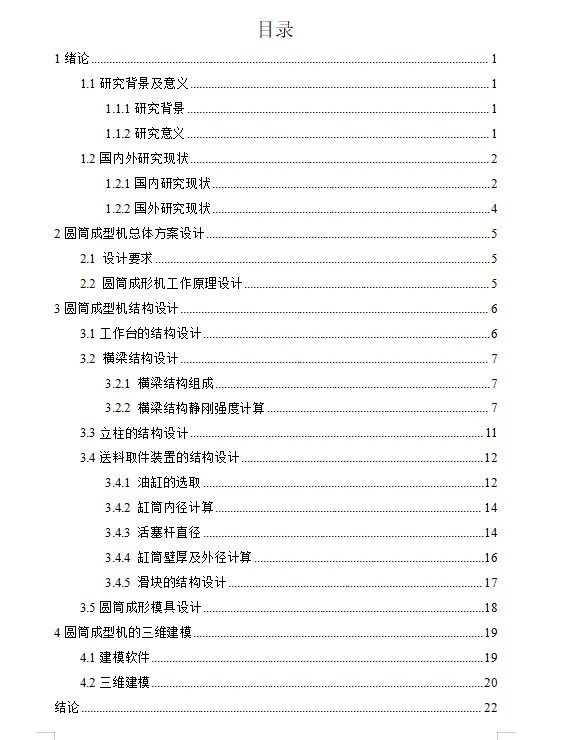 目录

1 绪论 ........ 1
1.1 研究背景及意义 ........ 1
1.1.1 研究背景 ........ 1
1.1.2 研究意义 ........ 1
1.2 国内外研究现状 ........ 2
1.2.1 国内研究现状 ........ 2
1.2.2 国外研究现状 ........ 4
2 圆筒成型机总体方案设计 ........ 5
2.1 设计要求 ........ 5
2.2 圆筒成形机工作原理设计 ........ 5
3 圆筒成型机结构设计 ........ 6
3.1 工作台的结构设计 ........ 6
3.2 横梁结构设计 ........ 7
3.2.1 横梁结构组成 ........ 7
3.2.2 横梁结构静刚强度计算 ........ 7
3.3 立柱的结构设计 ........ 11
3.4 送料取件装置的结构设计 ........ 12
3.4.1 油缸的选取 ........ 12
3.4.2 缸筒内径计算 ........ 14
3.4.3 活塞杆直径 ........ 14
3.4.4 缸筒壁厚及外径计算 ........ 16
3.4.5 滑块的结构设计 ........ 17
3.5 圆筒成形模具设计 ........ 18
4 圆筒成型机的三维建模 ........ 19
4.1 建模软件 ........ 19
4.2 三维建模 ........ 20
结论 ........ 22